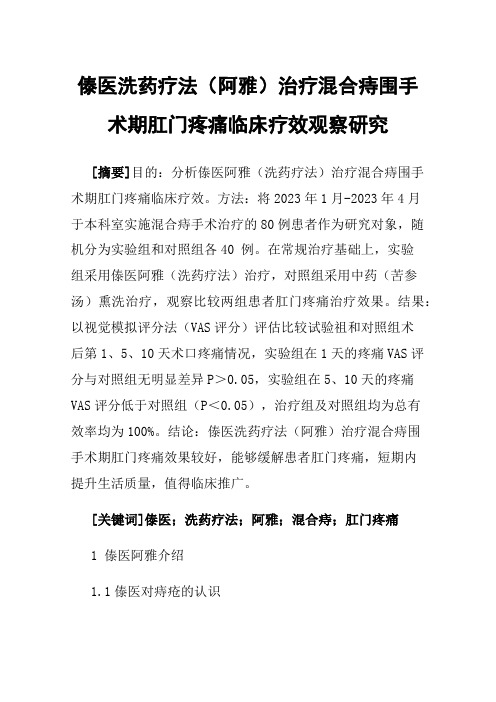 傣医洗药疗法（阿雅）治疗混合痔围手术期肛门疼痛临床疗效观察研究

[摘要]目的：分析傣医阿雅（洗药疗法）治疗混合痔围手术期肛门疼痛临床疗效。方法：将 2023 年 1 月-2023 年 4 月于本科室实施混合痔手术治疗的 80 例患者作为研究对象，随机分为实验组和对照组各 40 例。在常规治疗基础上，实验组采用傣医阿雅（洗药疗法）治疗，对照组采用中药（苦参汤）熏洗治疗，观察比较两组患者肛门疼痛治疗效果。结果：以视觉模拟评分法（VAS 评分）评估比较试验祖和对照组术后第 1、5、10 天术口疼痛情况，实验组在 1 天的疼痛 VAS 评分与对照组无明显差异 P＞0.05，实验组在 5、10 天的疼痛 VAS 评分低于对照组（P＜0.05），治疗组及对照组均为总有效率均为 100%。结论：傣医洗药疗法（阿雅）治疗混合痔围手术期肛门疼痛效果较好，能够缓解患者肛门疼痛，短期内提升生活质量，值得临床推广。

[关键词]傣医；洗药疗法；阿雅；混合痔；肛门疼痛

1 傣医阿雅介绍

1.1 傣医对痔疮的认识